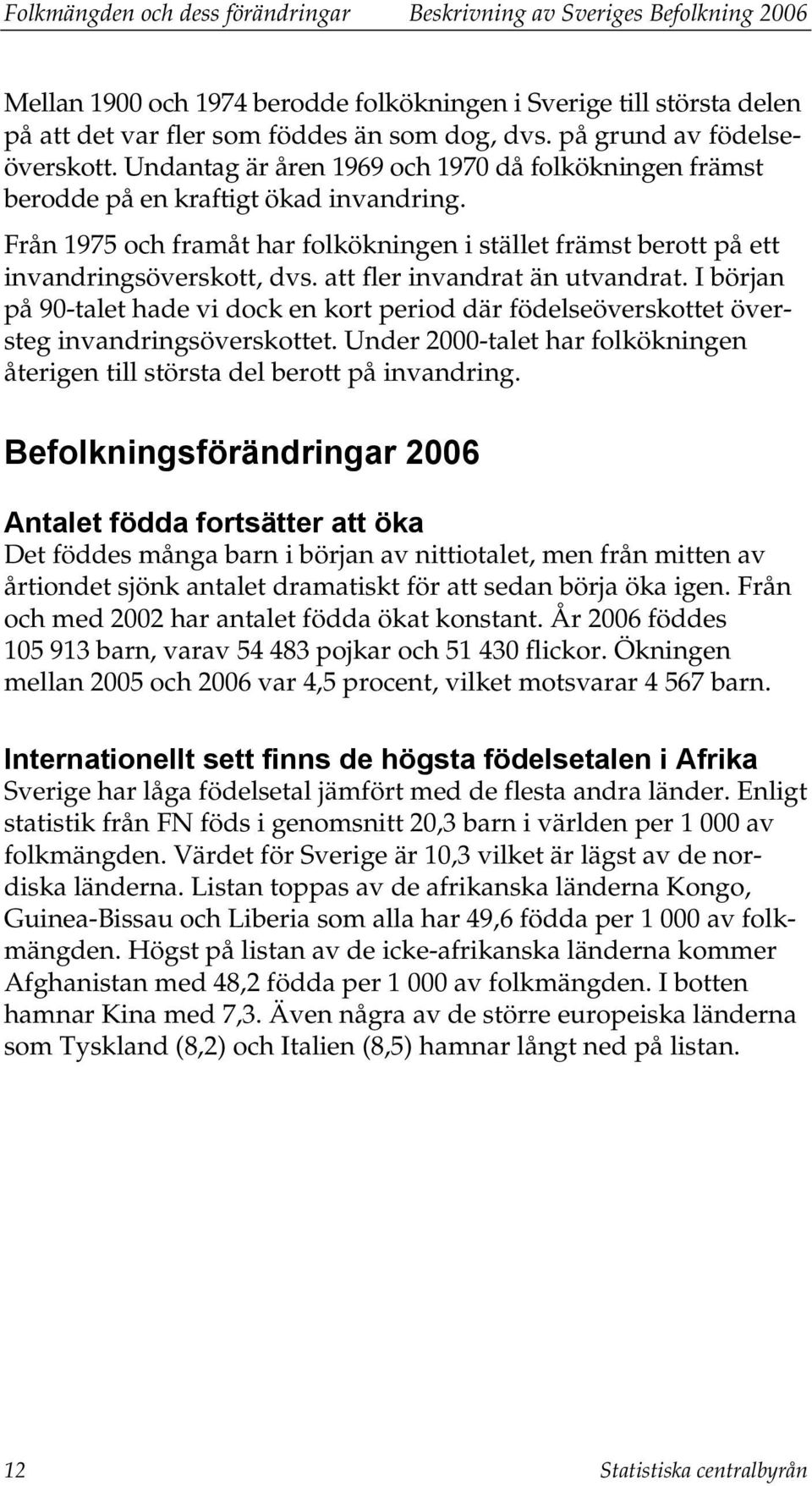 Folkmängden och dess förändringar Beskrivning av Sveriges Befolkning 2006

Mellan 1900 och 1974 berodde folkökningen i Sverige till största delen på att det var fler som föddes än som dog, dvs. på grund av födelseöverskott. Undantag är åren 1969 och 1970 då folkökningen främst berodde på en kraftigt ökad invandring.

Från 1975 och framåt har folkökningen i stället främst berott på ett invandringsöverskott, dvs. att fler invandrat än utvandrat. I början på 90-talet hade vi dock en kort period där födelseöverskottet översteg invandringsöverskottet. Under 2000-talet har folkökningen återigen till största del berott på invandring.

Befolkningsförändringar 2006

Antalet födda fortsätter att öka
Det föddes många barn i början av nittiotalet, men från mitten av årtiondet sjönk antalet dramatiskt för att sedan börja öka igen. Från och med 2002 har antalet födda ökat konstant. År 2006 föddes 105 913 barn, varav 54 483 pojkar och 51 430 flickor. Ökningen mellan 2005 och 2006 var 4,5 procent, vilket motsvarar 4 567 barn.

Internationellt sett finns de högsta födelsetalen i Afrika
Sverige har låga födelsetal jämfört med de flesta andra länder. Enligt statistik från FN föds i genomsnitt 20,3 barn i världen per 1 000 av folkmängden. Värdet för Sverige är 10,3 vilket är lägst av de nordiska länderna. Listan toppas av de afrikanska länderna Kongo, Guinea-Bissau och Liberia som alla har 49,6 födda per 1 000 av folkmängden. Högst på listan av de icke-afrikanska länderna kommer Afghanistan med 48,2 födda per 1 000 av folkmängden. I botten hamnar Kina med 7,3. Även några av de större europeiska länderna som Tyskland (8,2) och Italien (8,5) hamnar långt ned på listan.

12 Statistiska centralbyrån